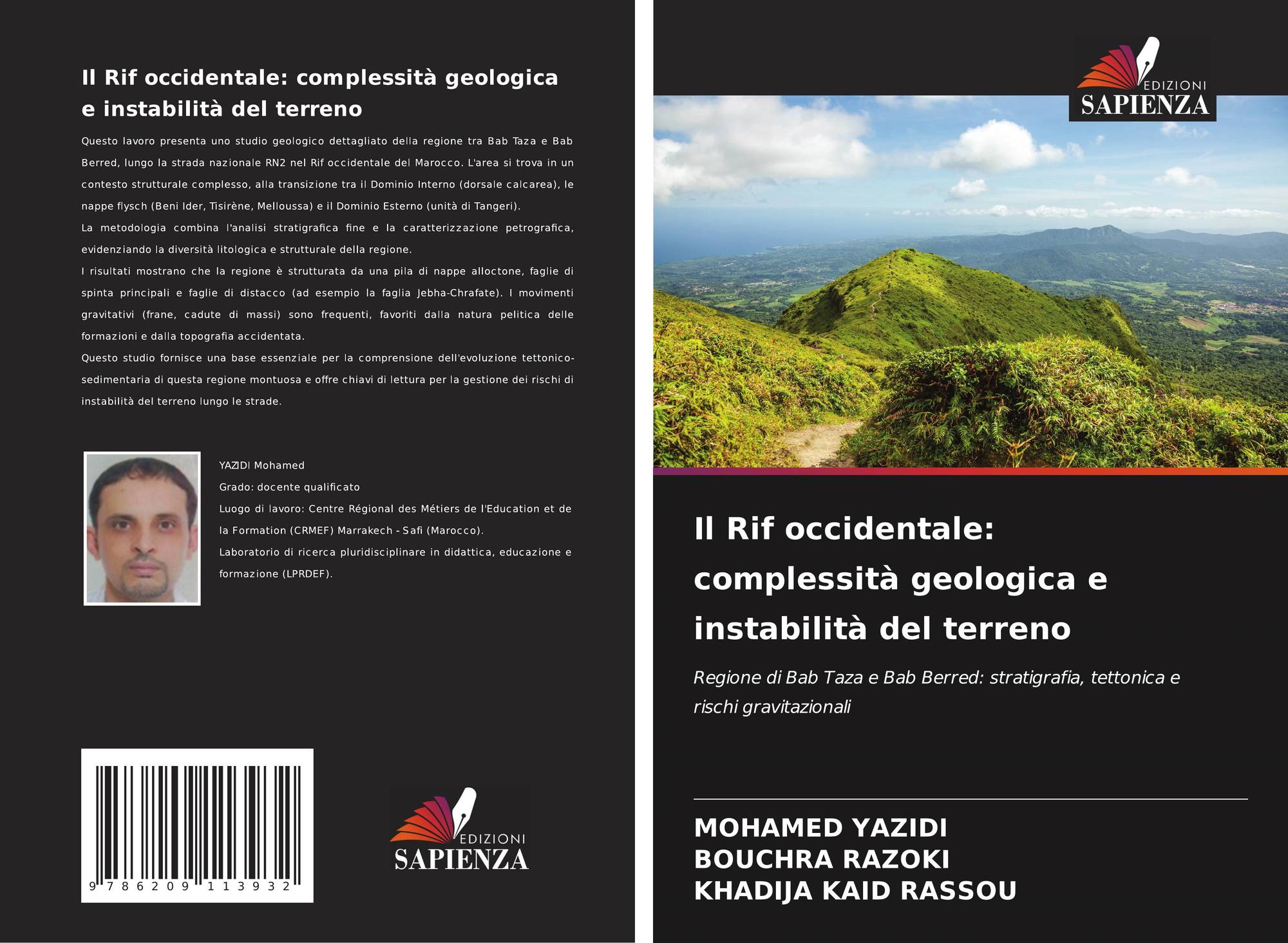 Il Rif occidentale: complessità geologica e instabilità del terreno

Questo lavoro presenta uno studio geologico dettagliato della regione tra Bab Taza e Bab Berred, lungo la strada nazionale RN2 nel Rif occidentale del Marocco. L'area si trova in un contesto strutturale complesso, alla transizione tra il Dominio Interno (dorsale calcarea), le nappe flysch (Beni Ider, Tisirène, Melloussa) e il Dominio Esterno (unità di Tangeri).
La metodologia combina l'analisi stratigrafica fine e la caratterizzazione petrografica, evidenziando la diversità litologica e strutturale della regione.
I risultati mostrano che la regione è strutturata da una pila di nappe alloctone, faglie di spinta principali e faglie di distacco (ad esempio la faglia Jebha-Chrafate). I movimenti gravitativi (frane, cadute di massi) sono frequenti, favoriti dalla natura pelitica delle formazioni e dalla topografia accidentata.
Questo studio fornisce una base essenziale per la comprensione dell'evoluzione tettonico-sedimentaria di questa regione montuosa e offre chiavi di lettura per la gestione dei rischi di instabilità del terreno lungo le strade.

YAZIDI Mohamed
Grado: docente qualificato
Luogo di lavoro: Centre Régional des Métiers de l'Education et de la Formation (CRMEF) Marrakech - Safi (Marocco).
Laboratorio di ricerca pluridisciplinare in didattica, educazione e formazione (LPRDEF).

9 786209 113932

EDIZIONI
SAPIENZA

EDIZIONI
SAPIENZA

Il Rif occidentale: complessità geologica e instabilità del terreno

Regione di Bab Taza e Bab Berred: stratigrafia, tettonica e rischi gravitazionali

MOHAMED YAZIDI
BOUCHRA RAZOKI
KHADIJA KAID RASSOU